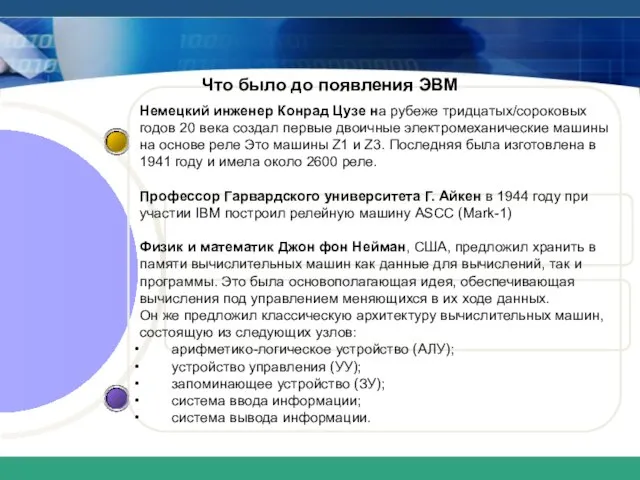 Что было до появления ЭВМ

Немецкий инженер Конрад Цузе на рубеже тридцатых/сороковых годов 20 века создал первые двоичные электромеханические машины на основе реле Это машины Z1 и Z3. Последняя была изготовлена в 1941 году и имела около 2600 реле.

Профессор Гарвардского университета Г. Айкен в 1944 году при участии IBM построил релейную машину ASCC (Mark-1)

Физик и математик Джон фон Нейман, США, предложил хранить в памяти вычислительных машин как данные для вычислений, так и программы. Это была основополагающая идея, обеспечивающая вычисления под управлением меняющихся в их ходе данных.
Он же предложил классическую архитектуру вычислительных машин, состоящую из следующих узлов:
• арифметико-логическое устройство (АЛУ);
• устройство управления (УУ);
• запоминающее устройство (ЗУ);
• система ввода информации;
• система вывода информации.